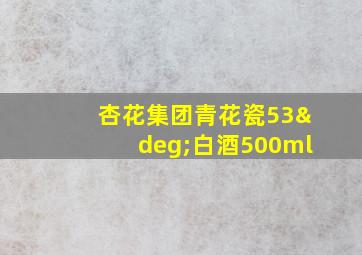 杏花集团青花瓷53&deg;白酒500ml